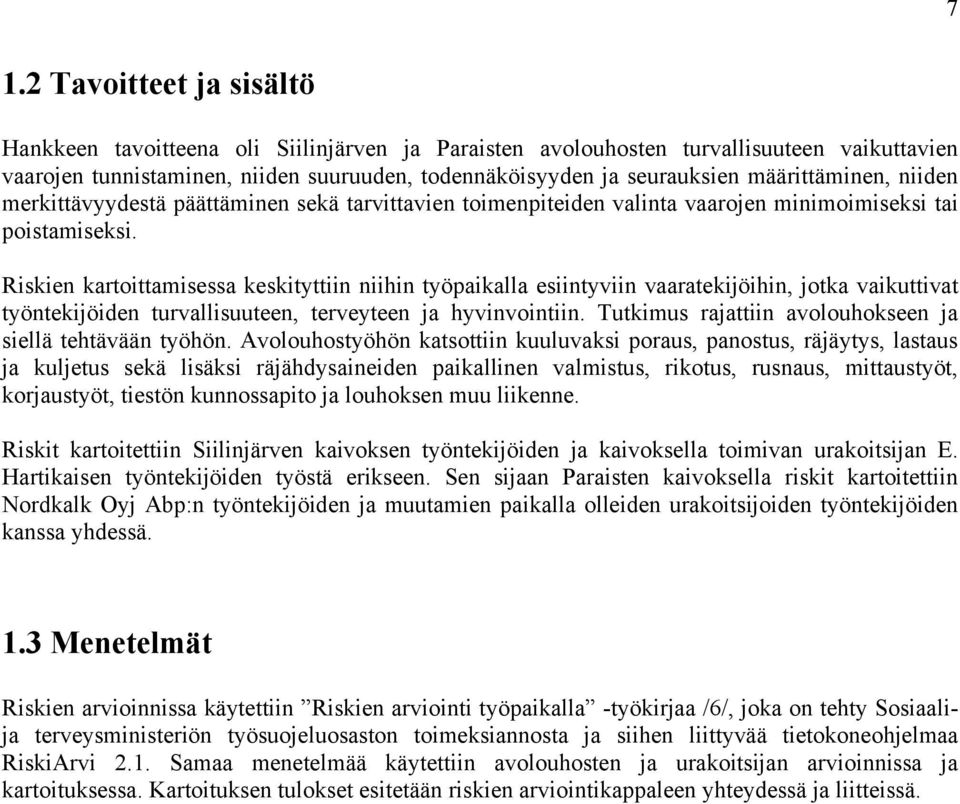 7

1.2 Tavoitteet ja sisältö

Hankkeen tavoitteena oli Siilinjärven ja Paraisten avolouhosten turvallisuuteen vaikuttavien vaarojen tunnistaminen, niiden suuruuden, todennäköisyyden ja seurauksien määrittäminen, niiden merkittävyydestä päättäminen sekä tarvittavien toimenpiteiden valinta vaarojen minimoimiseksi tai poistamiseksi.

Riskien kartoittamisessa keskityttiin niihin työpaikalla esiintyviin vaaratekijöihin, jotka vaikuttivat työntekijöiden turvallisuuteen, terveyteen ja hyvinvointiin. Tutkimus rajattiin avolouhokseen ja siellä tehtävään työhön. Avolouhostyöhön katsottiin kuuluvaksi poraus, panostus, räjäytys, lastaus ja kuljetus sekä lisäksi räjähdysaineiden paikallinen valmistus, rikotus, rusnaus, mittaustyöt, korjaustyöt, tiestön kunnossapito ja louhoksen muu liikenne.

Riskit kartoitettiin Siilinjärven kaivoksen työntekijöiden ja kaivoksella toimivan urakoitsijan E. Hartikaisen työntekijöiden työstä erikseen. Sen sijaan Paraisten kaivoksella riskit kartoitettiin Nordkalk Oyj Abp:n työntekijöiden ja muutamien paikalla olleiden urakoitsijoiden työntekijöiden kanssa yhdessä.

1.3 Menetelmät

Riskien arvioinnissa käytettiin ”Riskien arviointi työpaikalla” -työkirjaa /6/, joka on tehty Sosiaali- ja terveysministeriön työsuojeluosaston toimeksiannosta ja siihen liittyvää tietokoneohjelmaa RiskiArvi 2.1. Samaa menetelmää käytettiin avolouhosten ja urakoitsijan arvioinnissa ja kartoituksessa. Kartoituksen tulokset esitetään riskien arviointikappaleen yhteydessä ja liitteissä.